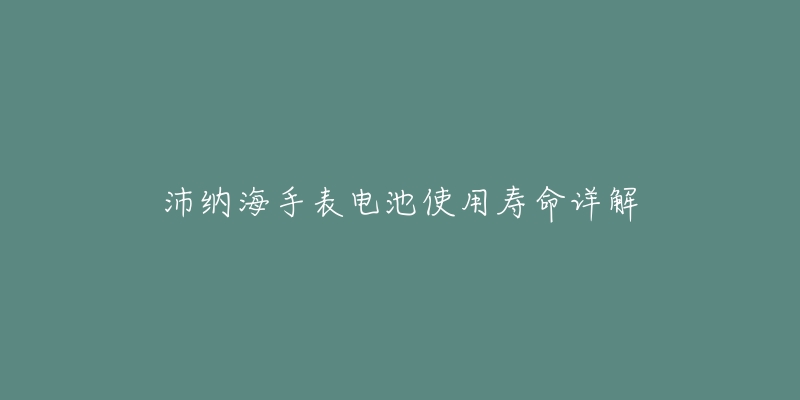 沛纳海手表电池使用寿命详解